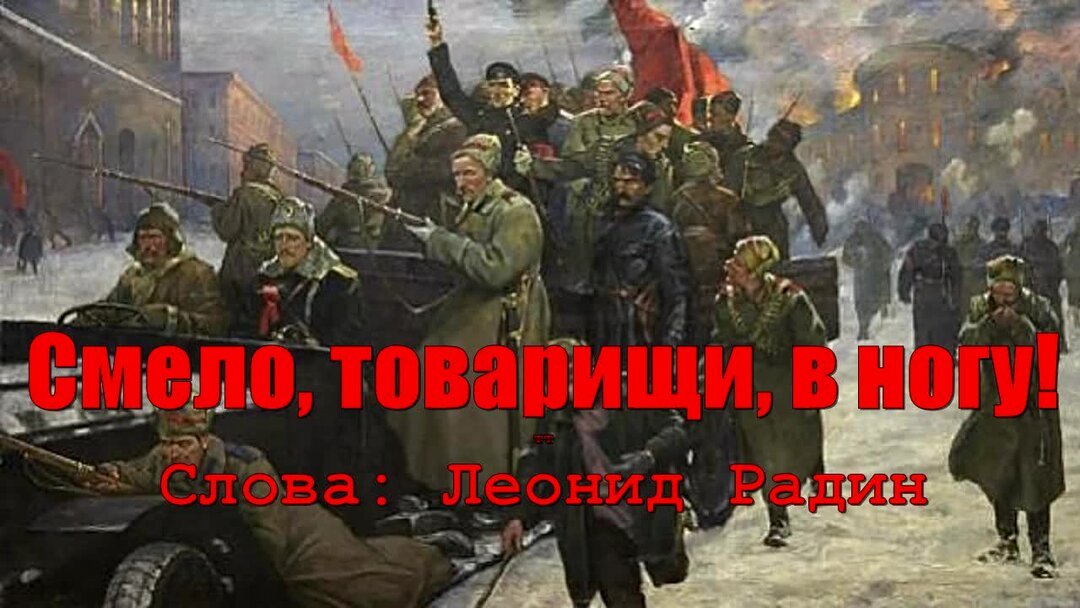 Смело, товарищи, в ногу!

Слова: Леонид Радин